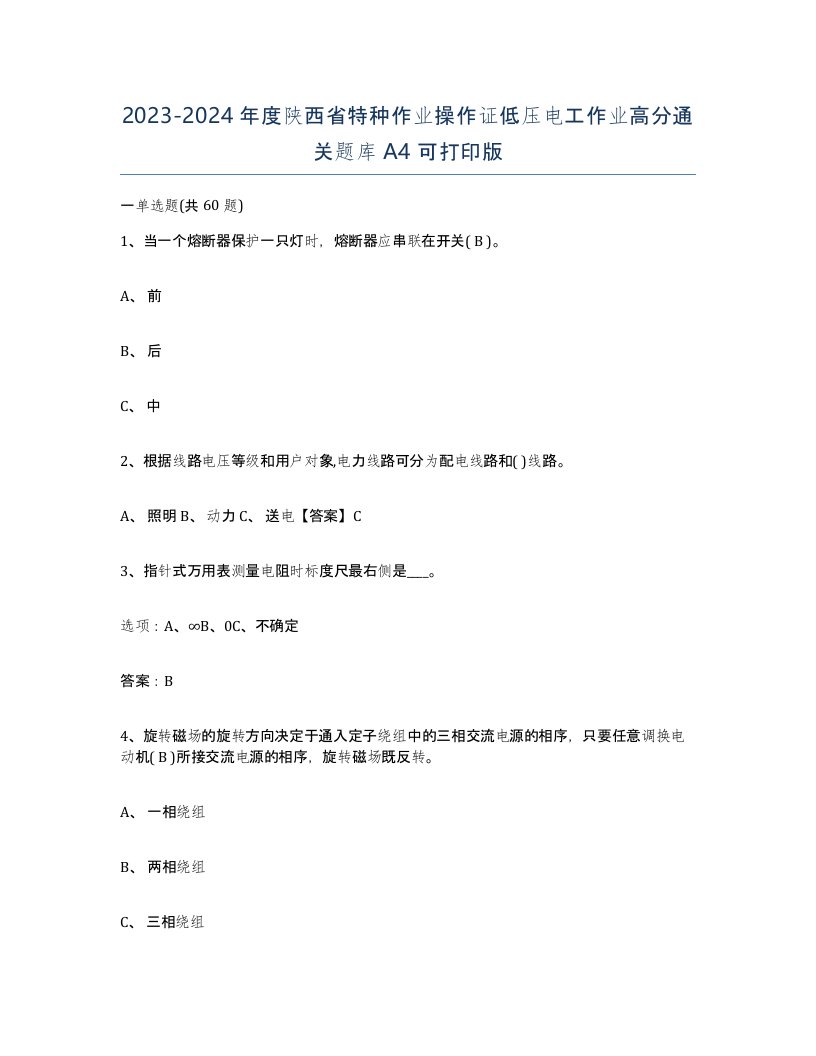 2023-2024年度陕西省特种作业操作证低压电工作业高分通关题库A4可打印版

一单选题(共60题)

1、当一个熔断器保护一只灯时，熔断器应串联在开关( B )。

A、前

B、后

C、中

2、根据线路电压等级和用户对象,电力线路可分为配电线路和( )线路。

A、照明 B、动力 C、送电【答案】C

3、指针式万用表测量电阻时标度尺最右侧是___。

选项：A、∞B、0C、不确定

答案：B

4、旋转磁场的旋转方向决定于通入定子绕组中的三相交流电源的相序，只要任意调换电动机( B )所接交流电源的相序，旋转磁场既反转。

A、一相绕组

B、两相绕组

C、三相绕组